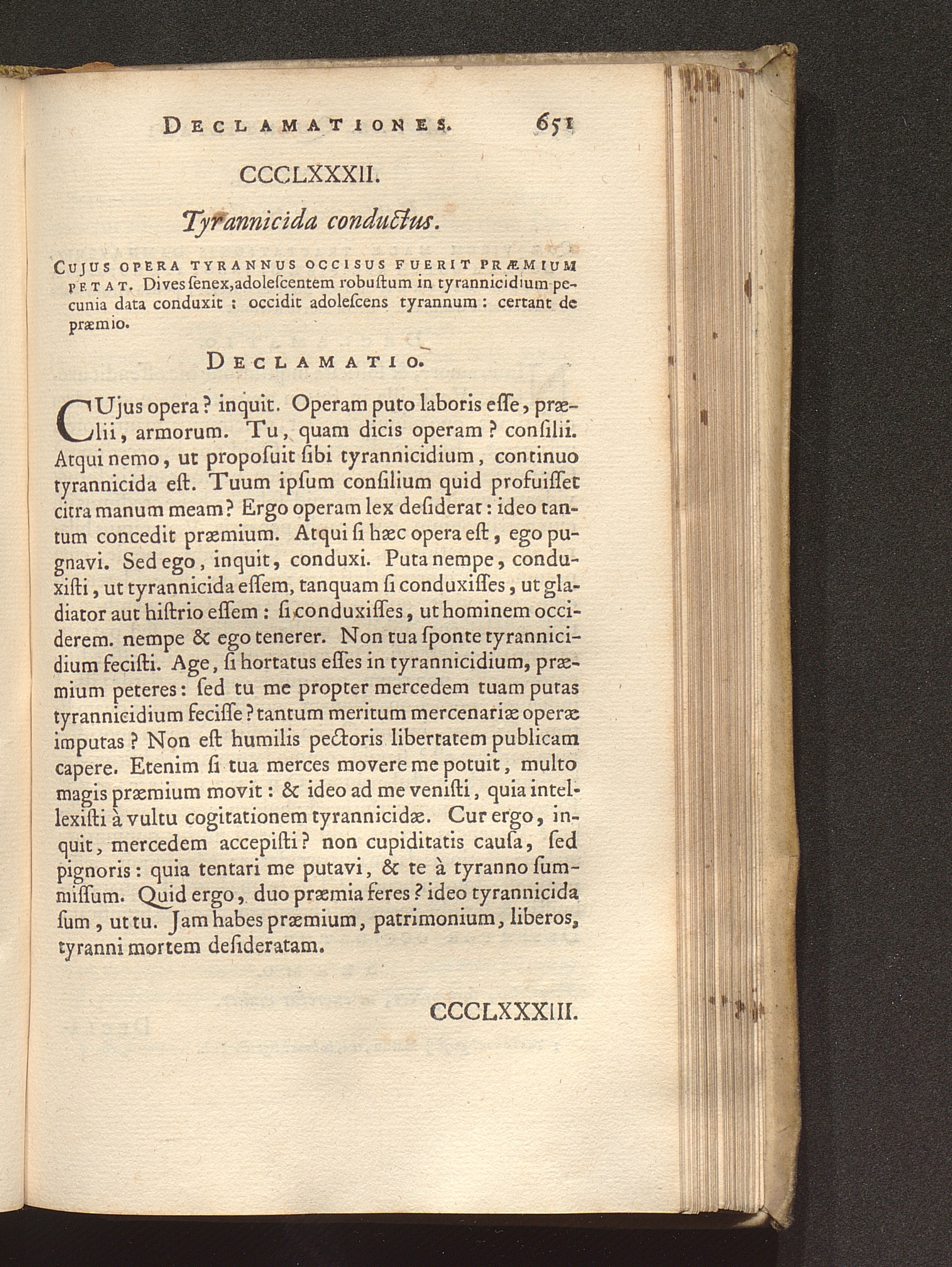 DECLAMATIONES. 651

CCCLXXXII.

Tyrannicida conductus.

CUJUS OPERA TYRANNUS OCCISUS FUERIT PRÆMIUM PETAT. Dives ſenex, adoleſcentem robuſtum in tyrannicidium pecunia data conduxit : occidit adoleſcens tyrannum : certant de præmio.

DECLAMATIO.

CUjus opera? inquit. Operam puto laboris eſſe, prælii, armorum. Tu, quam dicis operam? conſilii. Atqui nemo, ut propoſuit ſibi tyrannicidium, continuo tyrannicida eſt. Tuum ipſum conſilium quid profuiſſet citra manum meam? Ergo operam lex deſiderat: ideo tantum concedit præmium. Atqui ſi hæc opera eſt, ego pugnavi. Sed ego, inquit, conduxi. Puta nempe, conduxiſti, ut tyrannicida eſſem, tanquam ſi conduxiſſes, ut gladiator aut hiſtrio eſſem : ſi conduxiſſes, ut hominem occiderem. nempe & ego tenerer. Non tua ſponte tyrannicidium feciſti. Age, ſi hortatus eſſes in tyrannicidium, præmium peteres: ſed tu me propter mercedem tuam putas tyrannicidium feciſſe? tantum meritum mercenariæ operæ imputas? Non eſt humilis pectoris libertatem publicam capere. Etenim ſi tua merces movere me potuit, multo magis præmium movit: & ideo ad me veniſti, quia intellexiſti à vultu cogitationem tyrannicidæ. Cur ergo, inquit, mercedem accepiſti? non cupiditatis cauſa, ſed pignoris: quia tentari me putavi, & te à tyranno ſummiſſum. Quid ergo, duo præmia feres? ideo tyrannicida ſum, ut tu. Jam habes præmium, patrimonium, liberos, tyranni mortem deſideratam.

CCCLXXXIII.